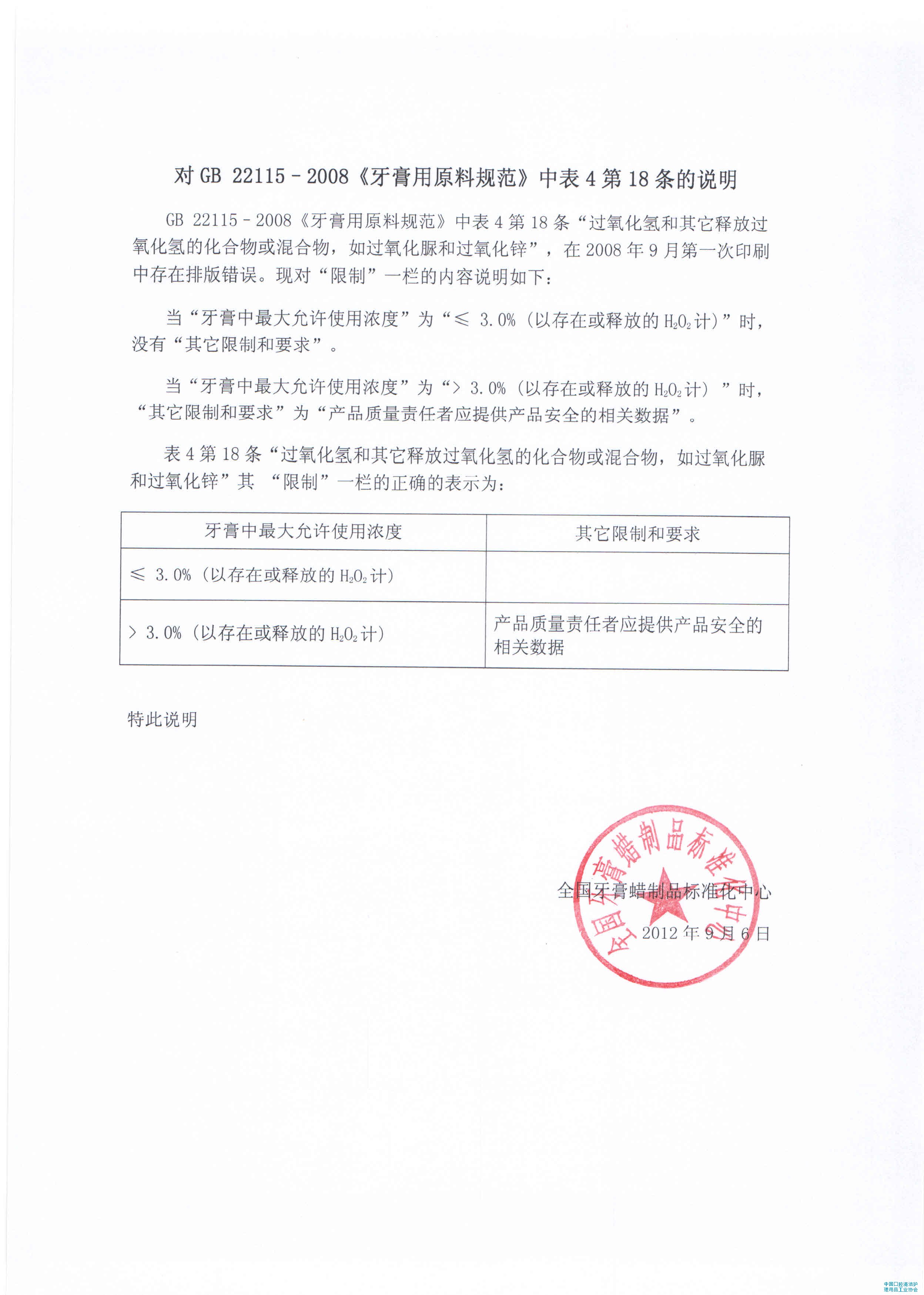 对 GB 22115－2008《牙膏用原料规范》中表 4 第 18 条的说明

GB 22115－2008《牙膏用原料规范》中表 4 第 18 条“过氧化氢和其它释放过氧化氢的化合物或混合物，如过氧化脲和过氧化锌”，在 2008 年 9 月第一次印刷中存在排版错误。现对“限制”一栏的内容说明如下：

当“牙膏中最大允许使用浓度”为“≤ 3.0%（以存在或释放的 $H_2O_2$ 计）”时，没有“其它限制和要求”。

当“牙膏中最大允许使用浓度”为“> 3.0%（以存在或释放的 $H_2O_2$ 计）”时，“其它限制和要求”为“产品质量责任者应提供产品安全的相关数据”。

表 4 第 18 条“过氧化氢和其它释放过氧化氢的化合物或混合物，如过氧化脲和过氧化锌”其 “限制”一栏的正确的表示为：

| 牙膏中最大允许使用浓度 | 其它限制和要求 |
|---|---|
| ≤ 3.0%（以存在或释放的 $H_2O_2$ 计） | |
| > 3.0%（以存在或释放的 $H_2O_2$ 计） | 产品质量责任者应提供产品安全的相关数据 |

特此说明

全国牙膏蜡制品标准化中心

全国牙膏蜡制品标准化中心

2012 年 9 月 6 日

中国口腔清洁护理用品工业协会